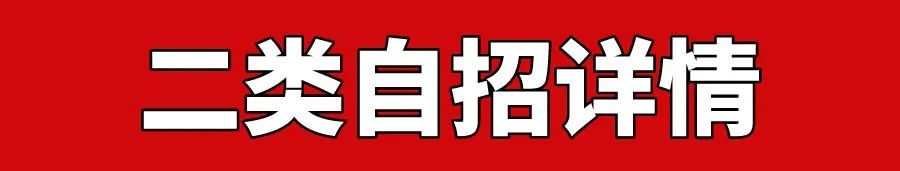 二类自招详情